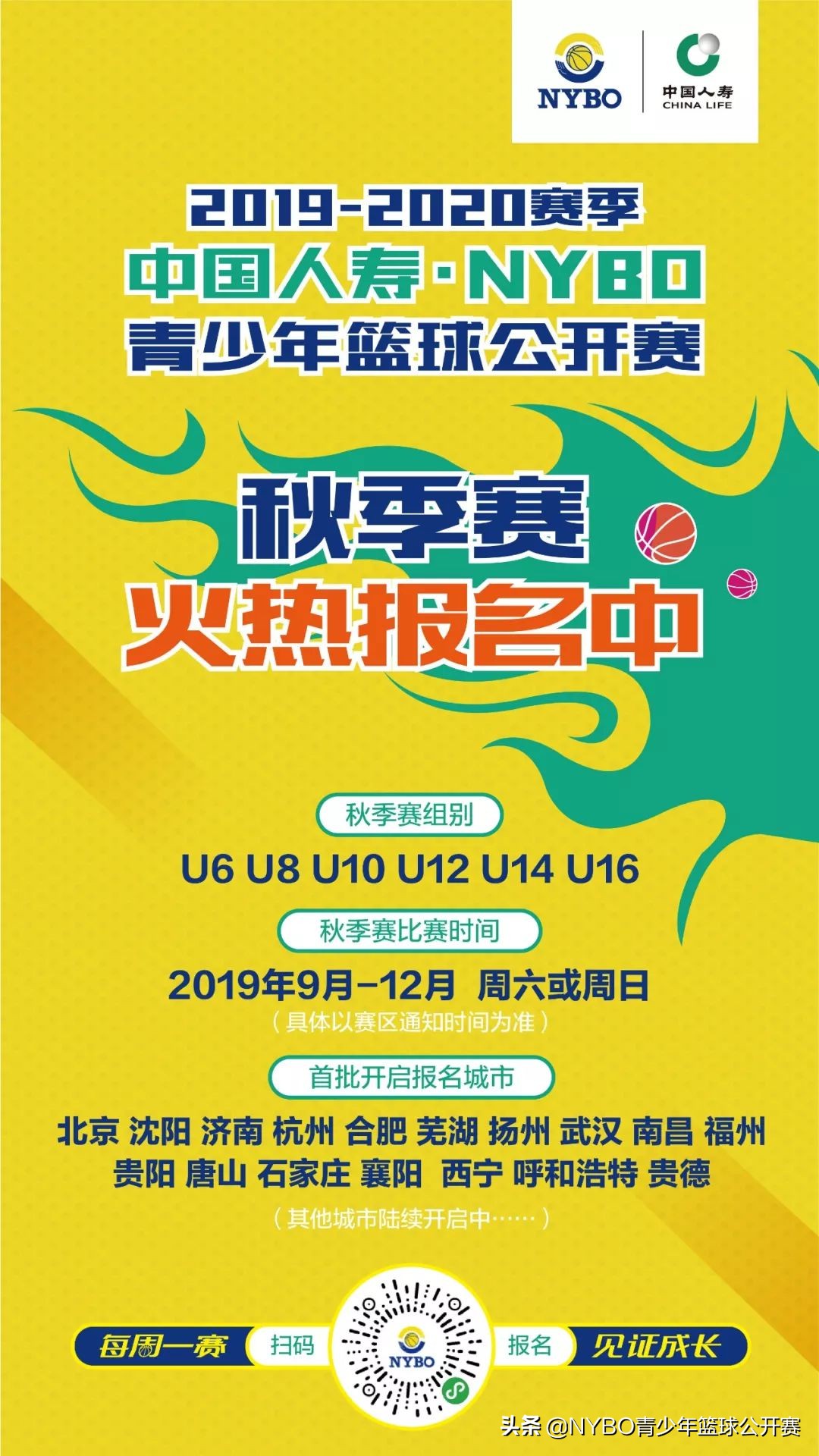 NYBO
中国人寿
CHINA LIFE

2019-2020赛季
中国人寿·NYBO
青少年篮球公开赛

秋季赛
火热报名中

秋季赛组别
U6 U8 U10 U12 U14 U16

秋季赛比赛时间
2019年9月-12月 周六或周日
（具体以赛区通知时间为准）

首批开启报名城市
北京 沈阳 济南 杭州 合肥 芜湖 扬州 武汉 南昌 福州 贵阳 唐山 石家庄 襄阳 西宁 呼和浩特 贵德
（其他城市陆续开启中……）

每周一赛 扫码 NYBO 报名 见证成长

头条 @NYBO青少年篮球公开赛